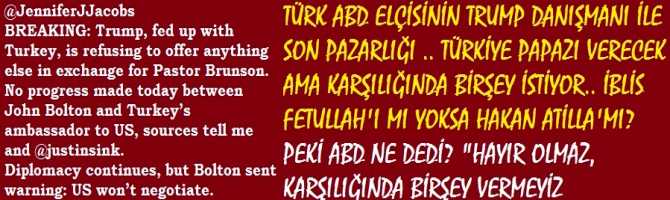 @JenniferJJacobs
BREAKING: Trump, fed up with Turkey, is refusing to offer anything else in exchange for Pastor Brunson. No progress made today between John Bolton and Turkey's ambassador to US, sources tell me and @justinsink.
Diplomacy continues, but Bolton sent warning: US won't negotiate.

TÜRK ABD ELÇİSİNİN TRUMP DANIŞMANI İLE SON PAZARLIĞI .. TÜRKİYE PAPAZI VERECEK AMA KARŞILIĞINDA BİRŞEY İSTİYOR.. İBLİS FETULLAH'I MI YOKSA HAKAN ATİLLA'MI?
PEKİ ABD NE DEDİ? "HAYIR OLMAZ, KARŞILIĞINDA BİRŞEY VERMEYİZ